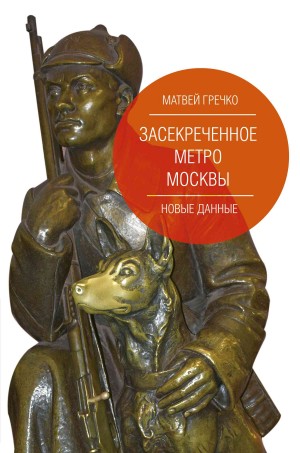 МАТВЕЙ ГРЕЧКО

ЗАСЕКРЕЧЕННОЕ МЕТРО МОСКВЫ

НОВЫЕ ДАННЫЕ